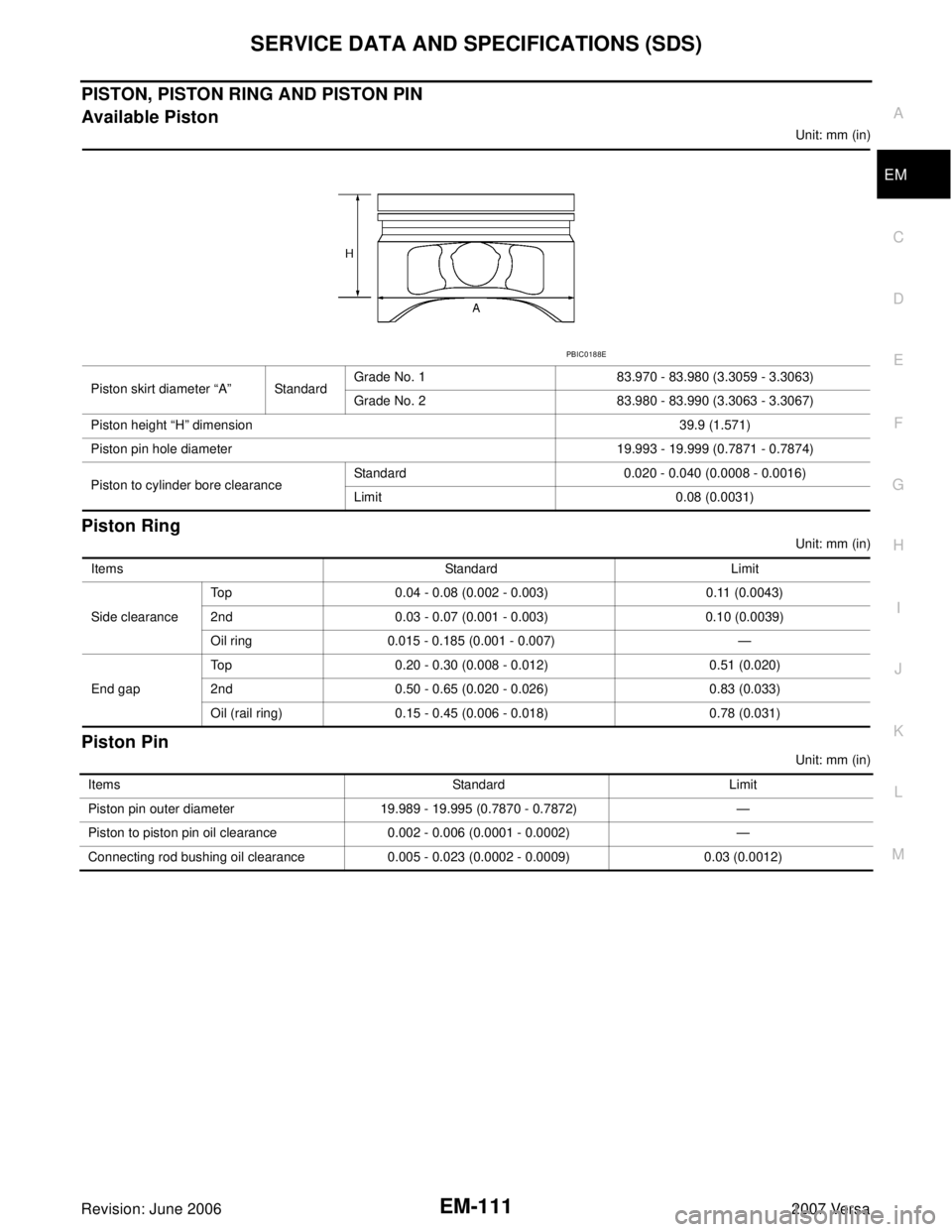 SERVICE DATA AND SPECIFICATIONS (SDS)

PISTON, PISTON RING AND PISTON PIN

Available Piston

Unit: mm (in)

H

A

PBIC0188E

| Piston skirt diameter "A" | Standard | Grade No. 1 | 83.970 - 83.980 (3.3059 - 3.3063) |
|---|---|---|---|
| | | Grade No. 2 | 83.980 - 83.990 (3.3063 - 3.3067) |
| Piston height "H" dimension | | | 39.9 (1.571) |
| Piston pin hole diameter | | | 19.993 - 19.999 (0.7871 - 0.7874) |
| Piston to cylinder bore clearance | | Standard | 0.020 - 0.040 (0.0008 - 0.0016) |
| | | Limit | 0.08 (0.0031) |

Piston Ring

Unit: mm (in)

| Items | | Standard | Limit |
|---|---|---|---|
| Side clearance | Top | 0.04 - 0.08 (0.002 - 0.003) | 0.11 (0.0043) |
| | 2nd | 0.03 - 0.07 (0.001 - 0.003) | 0.10 (0.0039) |
| | Oil ring | 0.015 - 0.185 (0.001 - 0.007) | — |
| End gap | Top | 0.20 - 0.30 (0.008 - 0.012) | 0.51 (0.020) |
| | 2nd | 0.50 - 0.65 (0.020 - 0.026) | 0.83 (0.033) |
| | Oil (rail ring) | 0.15 - 0.45 (0.006 - 0.018) | 0.78 (0.031) |

Piston Pin

Unit: mm (in)

| Items | Standard | Limit |
|---|---|---|
| Piston pin outer diameter | 19.989 - 19.995 (0.7870 - 0.7872) | — |
| Piston to piston pin oil clearance | 0.002 - 0.006 (0.0001 - 0.0002) | — |
| Connecting rod bushing oil clearance | 0.005 - 0.023 (0.0002 - 0.0009) | 0.03 (0.0012) |

A
EM
C
D
E
F
G
H
I
J
K
L
M

Revision: June 2006 EM-111 2007 Versa

carmanualsonline.info